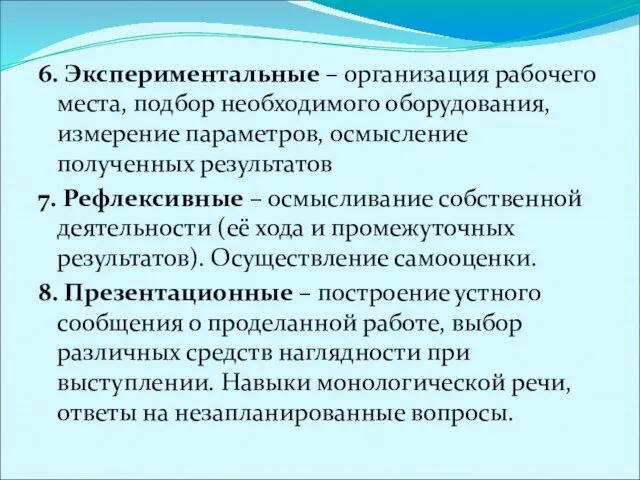 6. Экспериментальные – организация рабочего места, подбор необходимого оборудования, измерение параметров, осмысление полученных результатов

7. Рефлексивные – осмысливание собственной деятельности (её хода и промежуточных результатов). Осуществление самооценки.

8. Презентационные – построение устного сообщения о проделанной работе, выбор различных средств наглядности при выступлении. Навыки монологической речи, ответы на незапланированные вопросы.